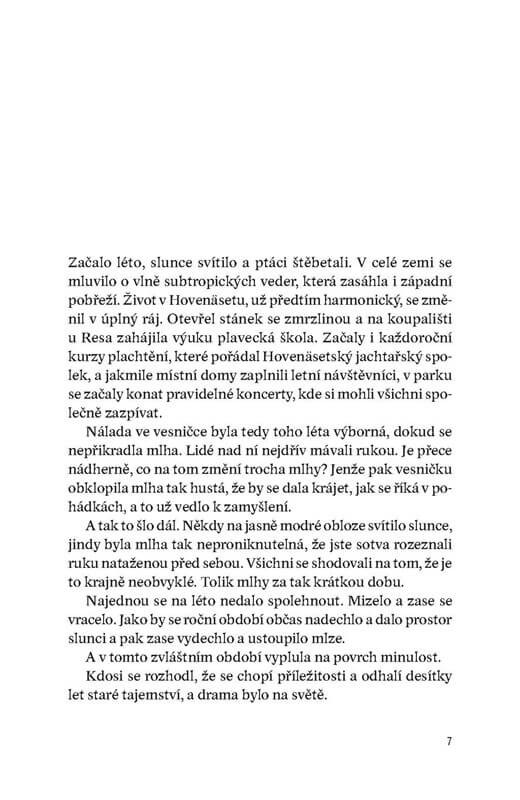 Začalo léto, slunce svítilo a ptáci štěbetali. V celé zemi se mluvilo o vlně subtropických veder, která zasáhla i západní pobřeží. Život v Hovenäsetu, už předtím harmonický, se změnil v úplný ráj. Otevřel stánek se zmrzlinou a na koupališti u Resa zahájila výuku plavecká škola. Začaly i každoroční kurzy plachtění, které pořádal Hovenäsetský jachtařský spolek, a jakmile místní domy zaplnili letní návštěvníci, v parku se začaly konat pravidelné koncerty, kde si mohli všichni společně zazpívat.

Nálada ve vesničce byla tedy toho léta výborná, dokud se nepřikradla mlha. Lidé nad ní nejdřív mávali rukou. Je přece nádherně, co na tom změní trocha mlhy? Jenže pak vesničku obklopila mlha tak hustá, že by se dala krájet, jak se říká v pohádkách, a to už vedlo k zamyšlení.

A tak to šlo dál. Někdy na jasně modré obloze svítilo slunce, jindy byla mlha tak neproniknutelná, že jste sotva rozeznali ruku nataženou před sebou. Všichni se shodovali na tom, že je to krajně neobvyklé. Tolik mlhy za tak krátkou dobu.

Najednou se na léto nedalo spolehnout. Mizelo a zase se vracelo. Jako by se roční období občas nadechlo a dalo prostor slunci a pak zase vydechlo a ustoupilo mlze.

A v tomto zvláštním období vyplula na povrch minulost.

Kdosi se rozhodl, že se chopí příležitosti a odhalí desítky let staré tajemství, a drama bylo na světě.

7